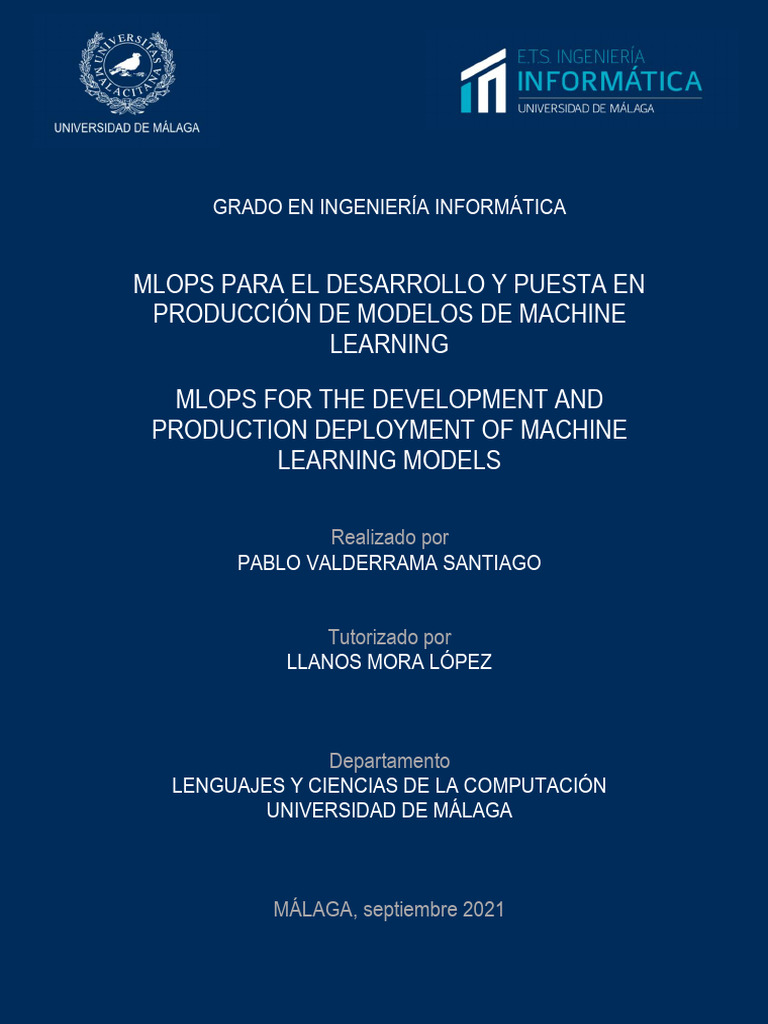 UNIVERSITAS MALACITANA

UNIVERSIDAD DE MÁLAGA

E.T.S. INGENIERÍA
INFORMÁTICA
UNIVERSIDAD DE MÁLAGA

GRADO EN INGENIERÍA INFORMÁTICA

MLOPS PARA EL DESARROLLO Y PUESTA EN PRODUCCIÓN DE MODELOS DE MACHINE LEARNING

MLOPS FOR THE DEVELOPMENT AND PRODUCTION DEPLOYMENT OF MACHINE LEARNING MODELS

Realizado por
PABLO VALDERRAMA SANTIAGO

Tutorizado por
LLANOS MORA LÓPEZ

Departamento
LENGUAJES Y CIENCIAS DE LA COMPUTACIÓN
UNIVERSIDAD DE MÁLAGA

MÁLAGA, septiembre 2021